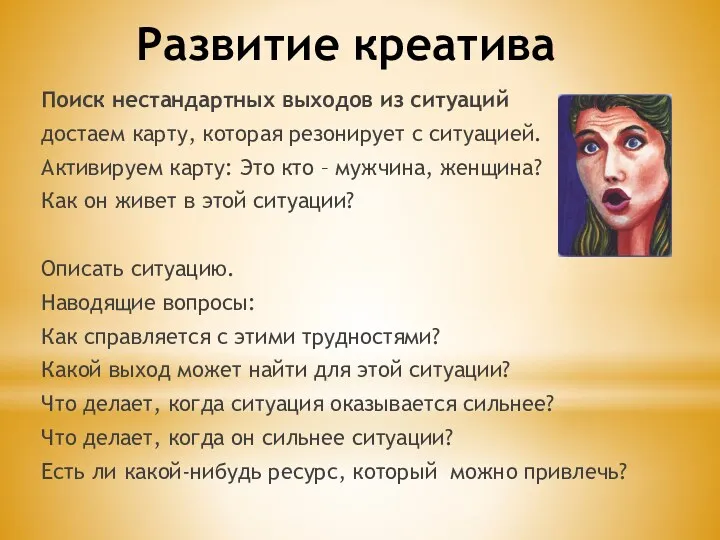 Развитие креатива

Поиск нестандартных выходов из ситуаций
достаем карту, которая резонирует с ситуацией.
Активируем карту: Это кто – мужчина, женщина?
Как он живет в этой ситуации?

Описать ситуацию.
Наводящие вопросы:
Как справляется с этими трудностями?
Какой выход может найти для этой ситуации?
Что делает, когда ситуация оказывается сильнее?
Что делает, когда он сильнее ситуации?
Есть ли какой-нибудь ресурс, который можно привлечь?